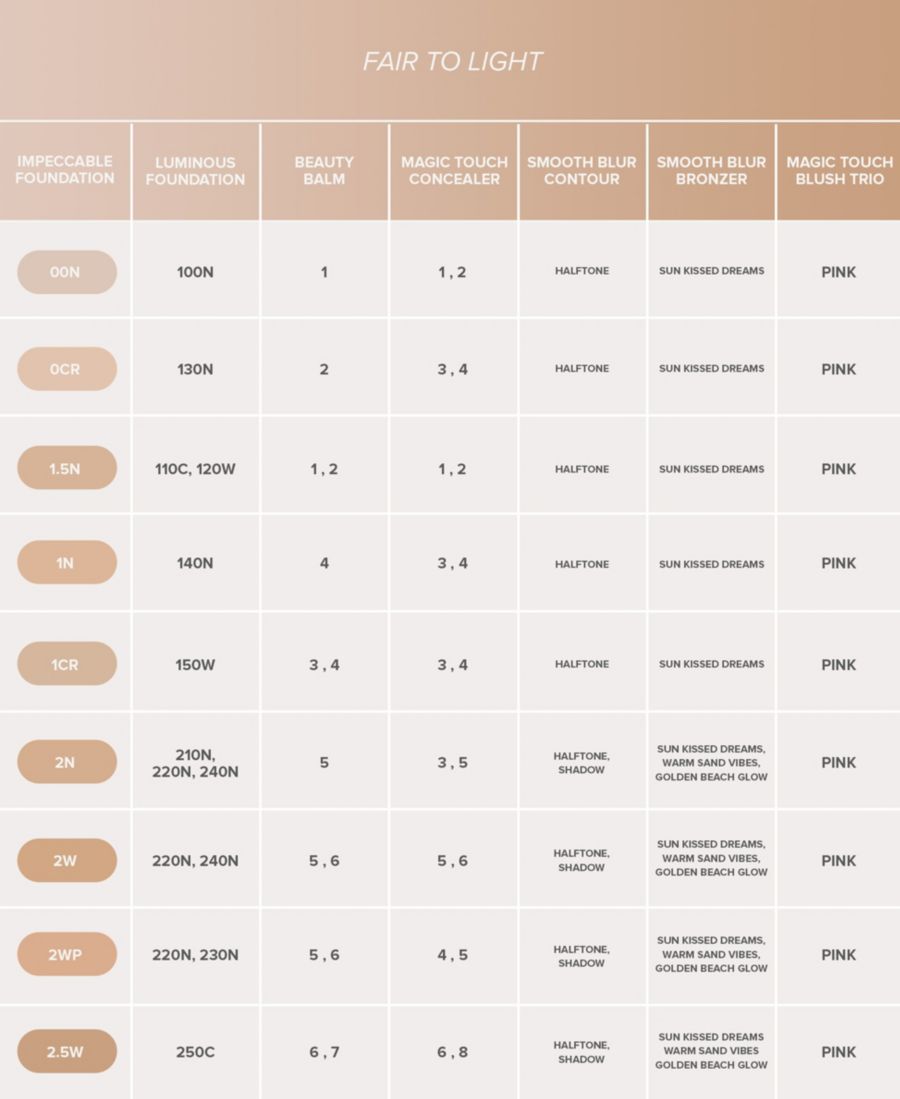 FAIR TO LIGHT

| IMPECCABLE FOUNDATION | LUMINOUS FOUNDATION | BEAUTY BALM | MAGIC TOUCH CONCEALER | SMOOTH BLUR CONTOUR | SMOOTH BLUR BRONZER | MAGIC TOUCH BLUSH TRIO |
|---|---|---|---|---|---|---|
| 00N | 100N | 1 | 1 , 2 | HALFTONE | SUN KISSED DREAMS | PINK |
| 0CR | 130N | 2 | 3 , 4 | HALFTONE | SUN KISSED DREAMS | PINK |
| 1.5N | 110C, 120W | 1 , 2 | 1 , 2 | HALFTONE | SUN KISSED DREAMS | PINK |
| 1N | 140N | 4 | 3 , 4 | HALFTONE | SUN KISSED DREAMS | PINK |
| 1CR | 150W | 3 , 4 | 3 , 4 | HALFTONE | SUN KISSED DREAMS | PINK |
| 2N | 210N, 220N, 240N | 5 | 3 , 5 | HALFTONE, SHADOW | SUN KISSED DREAMS, WARM SAND VIBES, GOLDEN BEACH GLOW | PINK |
| 2W | 220N, 240N | 5 , 6 | 5 , 6 | HALFTONE, SHADOW | SUN KISSED DREAMS, WARM SAND VIBES, GOLDEN BEACH GLOW | PINK |
| 2WP | 220N, 230N | 5 , 6 | 4 , 5 | HALFTONE, SHADOW | SUN KISSED DREAMS, WARM SAND VIBES, GOLDEN BEACH GLOW | PINK |
| 2.5W | 250C | 6 , 7 | 6 , 8 | HALFTONE, SHADOW | SUN KISSED DREAMS WARM SAND VIBES GOLDEN BEACH GLOW | PINK |